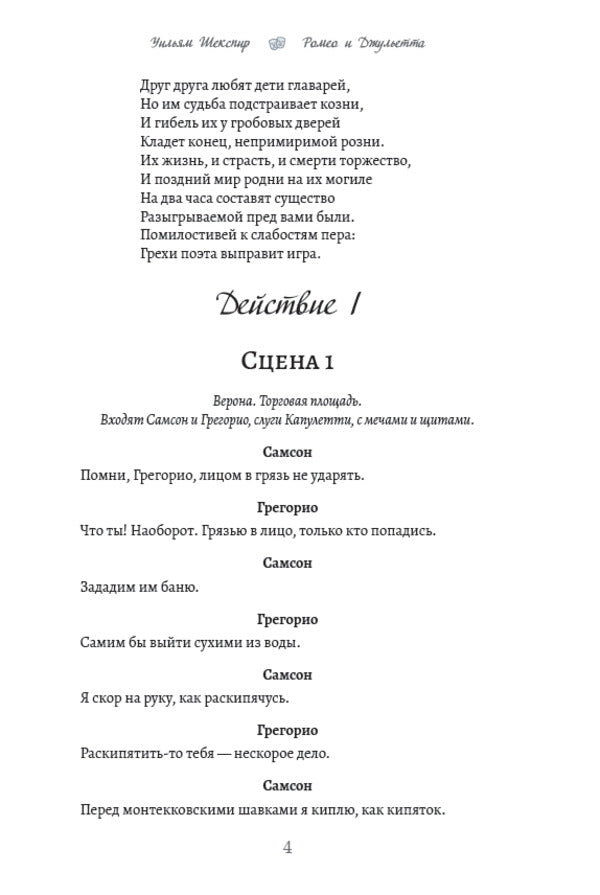 Уильям Шекспир Ромео и Джульетта

Друг друга любят дети главарей,
Но им судьба подстраивает козни,
И гибель их у гробовых дверей
Кладет конец, непримиримой розни.
Их жизнь, и страсть, и смерти торжество,
И поздний мир родни на их могиле
На два часа составят существо
Разыгрываемой пред вами были.
Помилостивей к слабостям пера:
Грехи поэта выправит игра.

Действие I

Сцена 1

Верона. Торговая площадь.
Входят Самсон и Грегорио, слуги Капулетти, с мечами и щитами.

Самсон

Помни, Грегорио, лицом в грязь не ударять.

Грегорио

Что ты! Наоборот. Грязью в лицо, только кто попадись.

Самсон

Зададим им баню.

Грегорио

Самим бы выйти сухими из воды.

Самсон

Я скор на руку, как раскипячусь.

Грегорио

Раскипятить-то тебя — нескорое дело.

Самсон

Перед монтекковскими шавками я киплю, как кипяток.

4